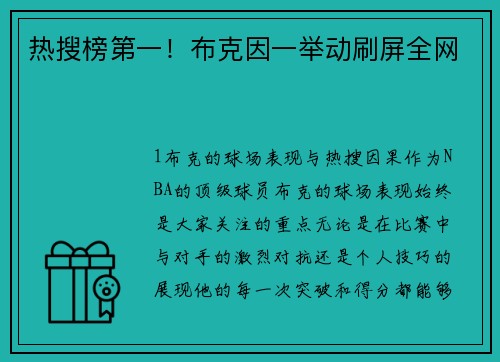 热搜榜第一！布克因一举动刷屏全网

1布克的球场表现与热搜因果作为NBA的顶级球员布克的球场表现始终是大家关注的重点无论是在比赛中与对手的激烈对抗还是个人技巧的展现他的每一次突破和得分都能够